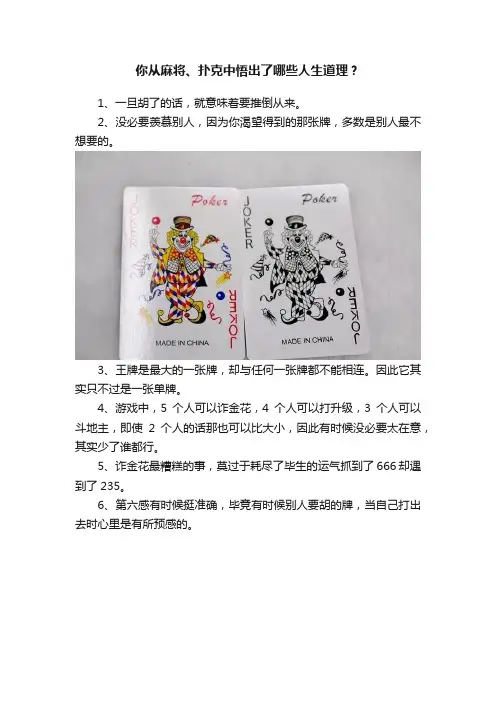 你从麻将、扑克中悟出了哪些人生道理？

1、一旦胡了的话，就意味着要推倒从来。

2、没必要羡慕别人，因为你渴望得到的那张牌，多数是别人最不想要的。

JOKER

Poker

JOKER

MADE IN CHINA

JOKER

Poker

JOKER

MADE IN CHINA

3、王牌是最大的一张牌，却与任何一张牌都不能相连。因此它其实只不过是一张单牌。

4、游戏中，5 个人可以诈金花，4 个人可以打升级，3 个人可以斗地主，即使 2 个人的话那也可以比大小，因此有时候没必要太在意，其实少了谁都行。

5、诈金花最糟糕的事，莫过于耗尽了毕生的运气抓到了 666 却遇到了 235。

6、第六感有时候挺准确，毕竟有时候别人要胡的牌，当自己打出去时心里是有所预感的。